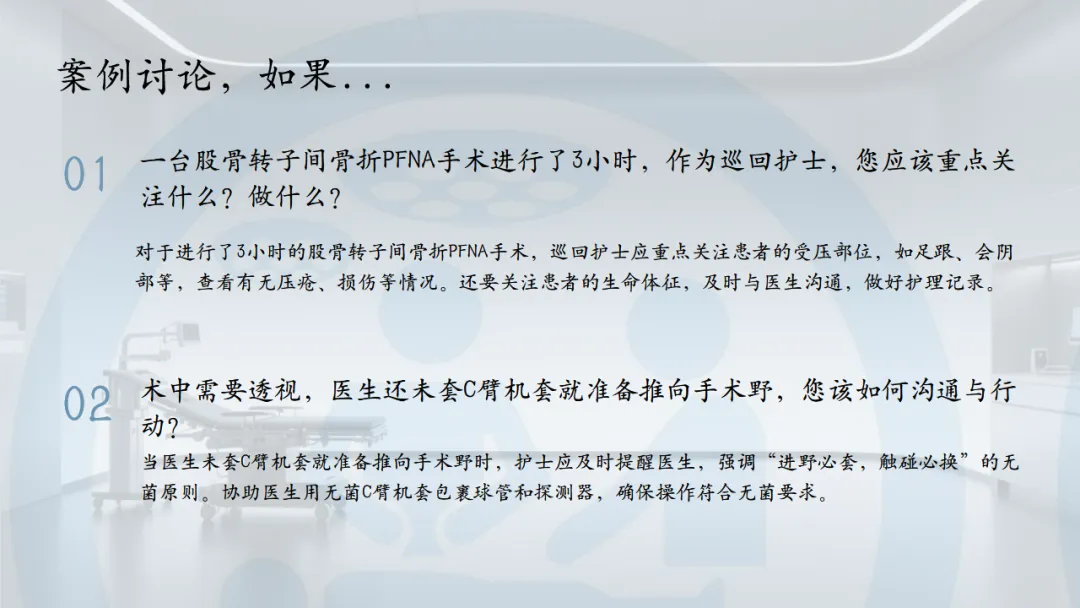 案例讨论，如果...

01

一台股骨转子间骨折PFNA手术进行了3小时，作为巡回护士，您应该重点关注什么？做什么？

对于进行了3小时的股骨转子间骨折PFNA手术，巡回护士应重点关注患者的受压部位，如足跟、会阴部等，查看有无压疮、损伤等情况。还要关注患者的生命体征，及时与医生沟通，做好护理记录。

02

术中需要透视，医生还未套C臂机套就准备推向手术野，您该如何沟通与行动？

当医生未套C臂机套就准备推向手术野时，护士应及时提醒医生，强调“进野必套，触碰必换”的无菌原则。协助医生用无菌C臂机套包裹球管和探测器，确保操作符合无菌要求。